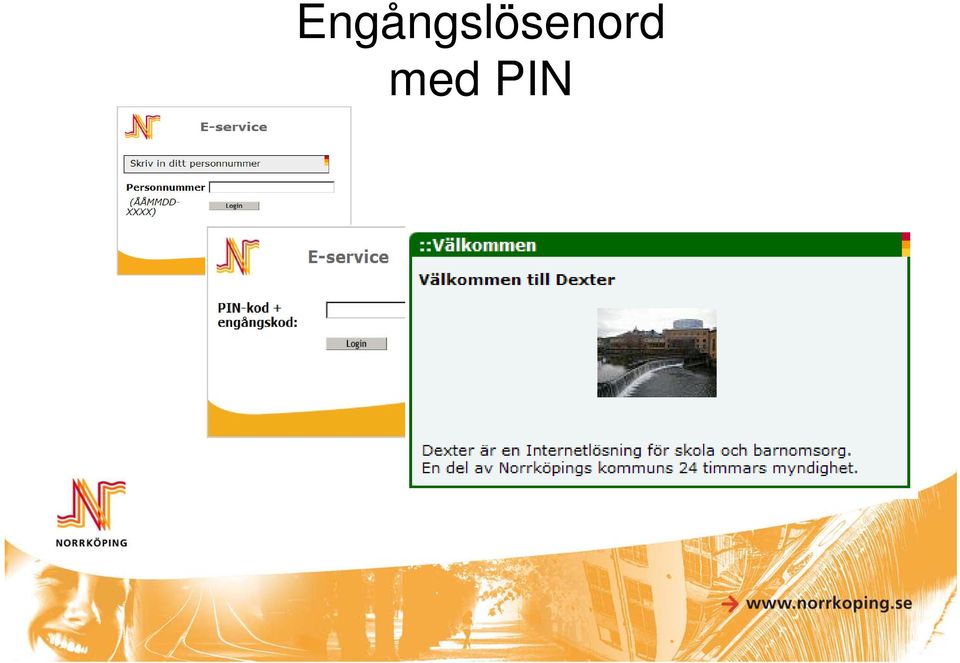 Engångslösenord med PIN

E-service

Skriv in ditt personnummer

Personnummer
(ÅÅMMDD-XXXX)
Login

E-service

PIN-kod + engångskod:
Login

::Välkommen

Välkommen till Dexter

Dexter är en Internetlösning för skola och barnomsorg. En del av Norrköpings kommuns 24 timmars myndighet.

NORRKÖPING

www.norrkoping.se